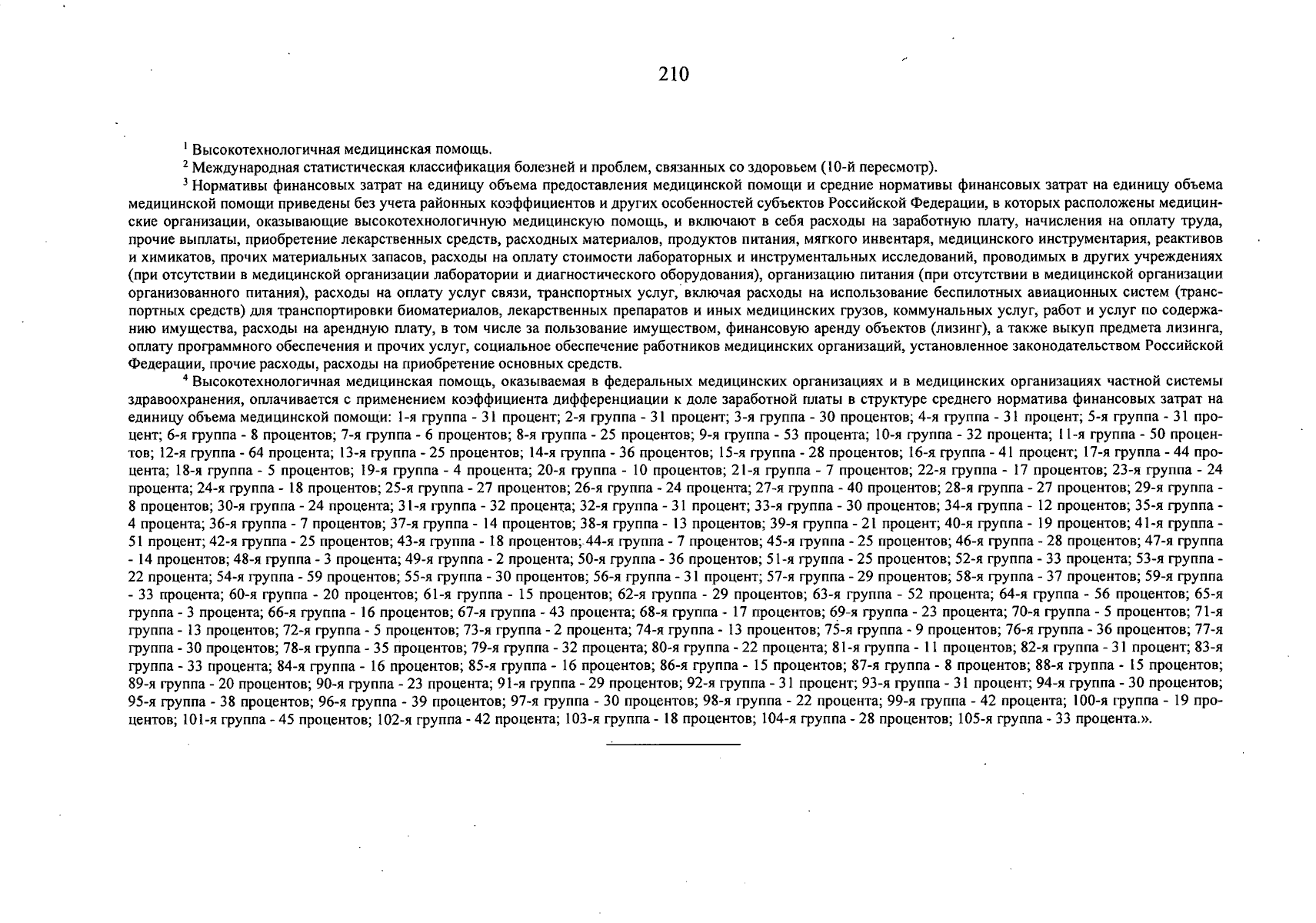 210

$^{1}$ Высокотехнологичная медицинская помощь.

$^{2}$ Международная статистическая классификация болезней и проблем, связанных со здоровьем (10-й пересмотр).

$^{3}$ Нормативы финансовых затрат на единицу объема предоставления медицинской помощи и средние нормативы финансовых затрат на единицу объема медицинской помощи приведены без учета районных коэффициентов и других особенностей субъектов Российской Федерации, в которых расположены медицинские организации, оказывающие высокотехнологичную медицинскую помощь, и включают в себя расходы на заработную плату, начисления на оплату труда, прочие выплаты, приобретение лекарственных средств, расходных материалов, продуктов питания, мягкого инвентаря, медицинского инструментария, реактивов и химикатов, прочих материальных запасов, расходы на оплату стоимости лабораторных и инструментальных исследований, проводимых в других учреждениях (при отсутствии в медицинской организации лаборатории и диагностического оборудования), организацию питания (при отсутствии в медицинской организации организованного питания), расходы на оплату услуг связи, транспортных услуг, включая расходы на использование беспилотных авиационных систем (транспортных средств) для транспортировки биоматериалов, лекарственных препаратов и иных медицинских грузов, коммунальных услуг, работ и услуг по содержанию имущества, расходы на арендную плату, в том числе за пользование имуществом, финансовую аренду объектов (лизинг), а также выкуп предмета лизинга, оплату программного обеспечения и прочих услуг, социальное обеспечение работников медицинских организаций, установленное законодательством Российской Федерации, прочие расходы, расходы на приобретение основных средств.

$^{4}$ Высокотехнологичная медицинская помощь, оказываемая в федеральных медицинских организациях и в медицинских организациях частной системы здравоохранения, оплачивается с применением коэффициента дифференциации к доле заработной платы в структуре среднего норматива финансовых затрат на единицу объема медицинской помощи: 1-я группа - 31 процент; 2-я группа - 31 процент; 3-я группа - 30 процентов; 4-я группа - 31 процент; 5-я группа - 31 процент; 6-я группа - 8 процентов; 7-я группа - 6 процентов; 8-я группа - 25 процентов; 9-я группа - 53 процента; 10-я группа - 32 процента; 11-я группа - 50 процентов; 12-я группа - 64 процента; 13-я группа - 25 процентов; 14-я группа - 36 процентов; 15-я группа - 28 процентов; 16-я группа - 41 процент; 17-я группа - 44 процента; 18-я группа - 5 процентов; 19-я группа - 4 процента; 20-я группа - 10 процентов; 21-я группа - 7 процентов; 22-я группа - 17 процентов; 23-я группа - 24 процента; 24-я группа - 18 процентов; 25-я группа - 27 процентов; 26-я группа - 24 процента; 27-я группа - 40 процентов; 28-я группа - 27 процентов; 29-я группа - 8 процентов; 30-я группа - 24 процента; 31-я группа - 32 процента; 32-я группа - 31 процент; 33-я группа - 30 процентов; 34-я группа - 12 процентов; 35-я группа - 4 процента; 36-я группа - 7 процентов; 37-я группа - 14 процентов; 38-я группа - 13 процентов; 39-я группа - 21 процент; 40-я группа - 19 процентов; 41-я группа - 51 процент; 42-я группа - 25 процентов; 43-я группа - 18 процентов; 44-я группа - 7 процентов; 45-я группа - 25 процентов; 46-я группа - 28 процентов; 47-я группа - 14 процентов; 48-я группа - 3 процента; 49-я группа - 2 процента; 50-я группа - 36 процентов; 51-я группа - 25 процентов; 52-я группа - 33 процента; 53-я группа - 22 процента; 54-я группа - 59 процентов; 55-я группа - 30 процентов; 56-я группа - 31 процент; 57-я группа - 29 процентов; 58-я группа - 37 процентов; 59-я группа - 33 процента; 60-я группа - 20 процентов; 61-я группа - 15 процентов; 62-я группа - 29 процентов; 63-я группа - 52 процента; 64-я группа - 56 процентов; 65-я группа - 3 процента; 66-я группа - 16 процентов; 67-я группа - 43 процента; 68-я группа - 17 процентов; 69-я группа - 23 процента; 70-я группа - 5 процентов; 71-я группа - 13 процентов; 72-я группа - 5 процентов; 73-я группа - 2 процента; 74-я группа - 13 процентов; 75-я группа - 9 процентов; 76-я группа - 36 процентов; 77-я группа - 30 процентов; 78-я группа - 35 процентов; 79-я группа - 32 процента; 80-я группа - 22 процента; 81-я группа - 11 процентов; 82-я группа - 31 процент; 83-я группа - 33 процента; 84-я группа - 16 процентов; 85-я группа - 16 процентов; 86-я группа - 15 процентов; 87-я группа - 8 процентов; 88-я группа - 15 процентов; 89-я группа - 20 процентов; 90-я группа - 23 процента; 91-я группа - 29 процентов; 92-я группа - 31 процент; 93-я группа - 31 процент; 94-я группа - 30 процентов; 95-я группа - 38 процентов; 96-я группа - 39 процентов; 97-я группа - 30 процентов; 98-я группа - 22 процента; 99-я группа - 42 процента; 100-я группа - 19 процентов; 101-я группа - 45 процентов; 102-я группа - 42 процента; 103-я группа - 18 процентов; 104-я группа - 28 процентов; 105-я группа - 33 процента.».